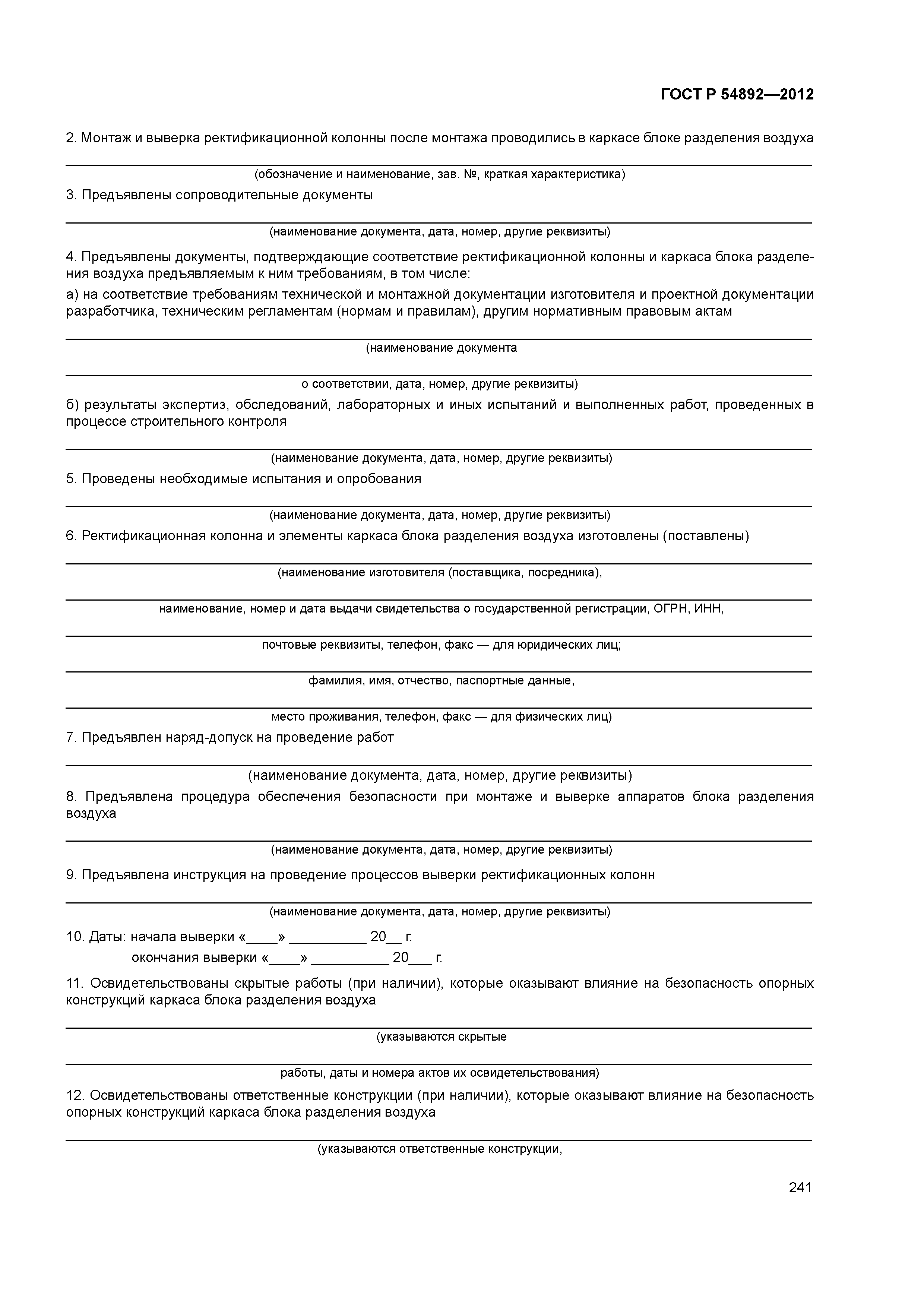 ГОСТ Р 54892—2012

2. Монтаж и выверка ректификационной колонны после монтажа проводились в каркасе блоке разделения воздуха

(обозначение и наименование, зав. №, краткая характеристика)

3. Предъявлены сопроводительные документы

(наименование документа, дата, номер, другие реквизиты)

4. Предъявлены документы, подтверждающие соответствие ректификационной колонны и каркаса блока разделения воздуха предъявляемым к ним требованиям, в том числе:

а) на соответствие требованиям технической и монтажной документации изготовителя и проектной документации разработчика, техническим регламентам (нормам и правилам), другим нормативным правовым актам

(наименование документа

о соответствии, дата, номер, другие реквизиты)

б) результаты экспертиз, обследований, лабораторных и иных испытаний и выполненных работ, проведенных в процессе строительного контроля

(наименование документа, дата, номер, другие реквизиты)

5. Проведены необходимые испытания и опробования

(наименование документа, дата, номер, другие реквизиты)

6. Ректификационная колонна и элементы каркаса блока разделения воздуха изготовлены (поставлены)

(наименование изготовителя (поставщика, посредника),

наименование, номер и дата выдачи свидетельства о государственной регистрации, ОГРН, ИНН,

почтовые реквизиты, телефон, факс — для юридических лиц;

фамилия, имя, отчество, паспортные данные,

место проживания, телефон, факс — для физических лиц)

7. Предъявлен наряд-допуск на проведение работ

(наименование документа, дата, номер, другие реквизиты)

8. Предъявлена процедура обеспечения безопасности при монтаже и выверке аппаратов блока разделения воздуха

(наименование документа, дата, номер, другие реквизиты)

9. Предъявлена инструкция на проведение процессов выверки ректификационных колонн

(наименование документа, дата, номер, другие реквизиты)

10. Даты: начала выверки «____» __________ 20__ г.
окончания выверки «____» __________ 20___ г.

11. Освидетельствованы скрытые работы (при наличии), которые оказывают влияние на безопасность опорных конструкций каркаса блока разделения воздуха

(указываются скрытые

работы, даты и номера актов их освидетельствования)

12. Освидетельствованы ответственные конструкции (при наличии), которые оказывают влияние на безопасность опорных конструкций каркаса блока разделения воздуха

(указываются ответственные конструкции,

241